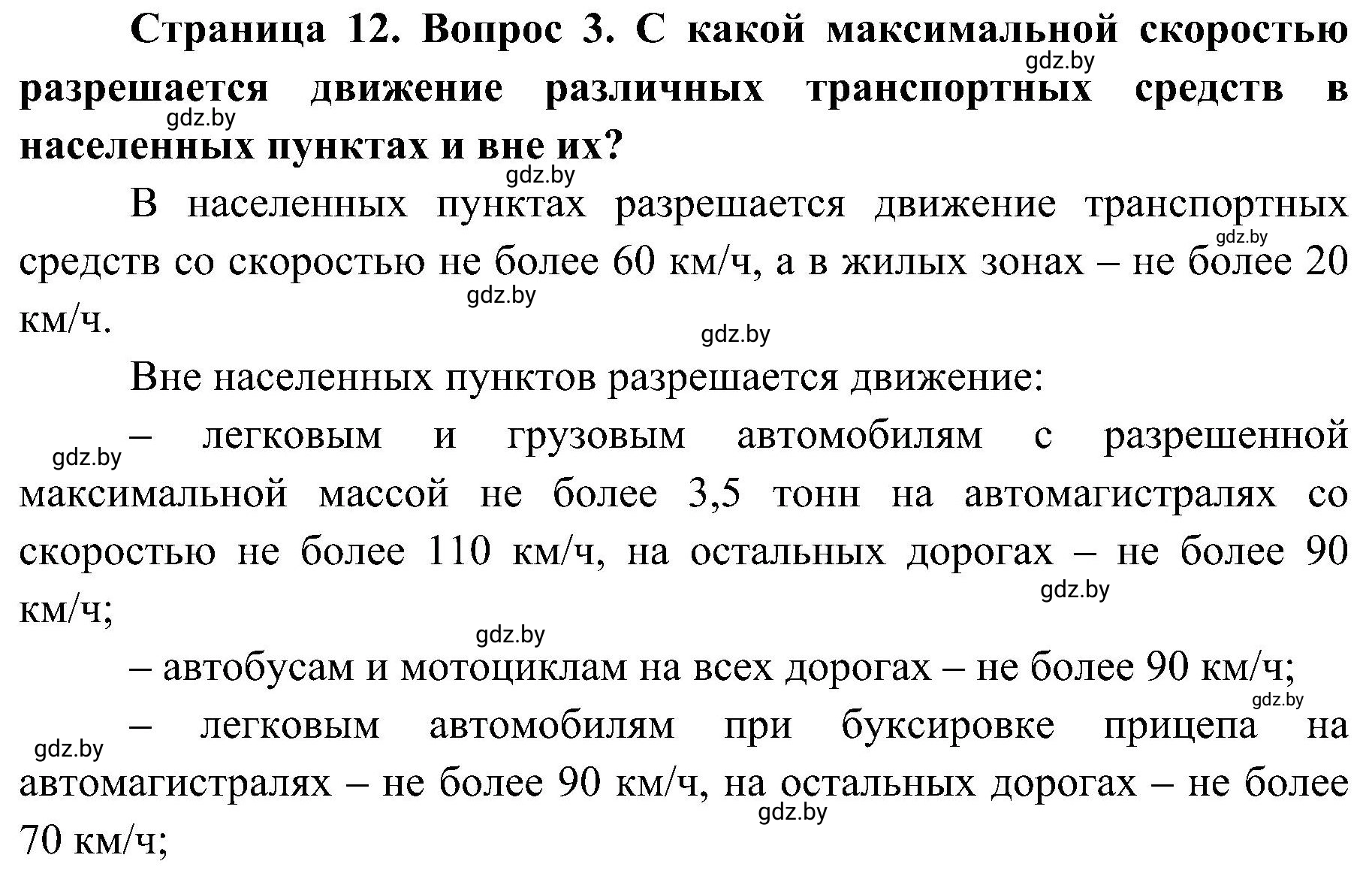 Страница 12. Вопрос 3. С какой максимальной скоростью разрешается движение различных транспортных средств в населенных пунктах и вне их?

gdz.by

gdz.by

gdz.by

В населенных пунктах разрешается движение транспортных средств со скоростью не более 60 км/ч, а в жилых зонах – не более 20 км/ч.

gdz.by

gdz.by

gdz.by

Вне населенных пунктов разрешается движение:

gdz.by

– легковым и грузовым автомобилям с разрешенной максимальной массой не более 3,5 тонн на автомагистралях со скоростью не более 110 км/ч, на остальных дорогах – не более 90 км/ч;

gdz.by

gdz.by

– автобусам и мотоциклам на всех дорогах – не более 90 км/ч;

gdz.by

gdz.by

– легковым автомобилям при буксировке прицепа на автомагистралях – не более 90 км/ч, на остальных дорогах – не более 70 км/ч;

gdz.by